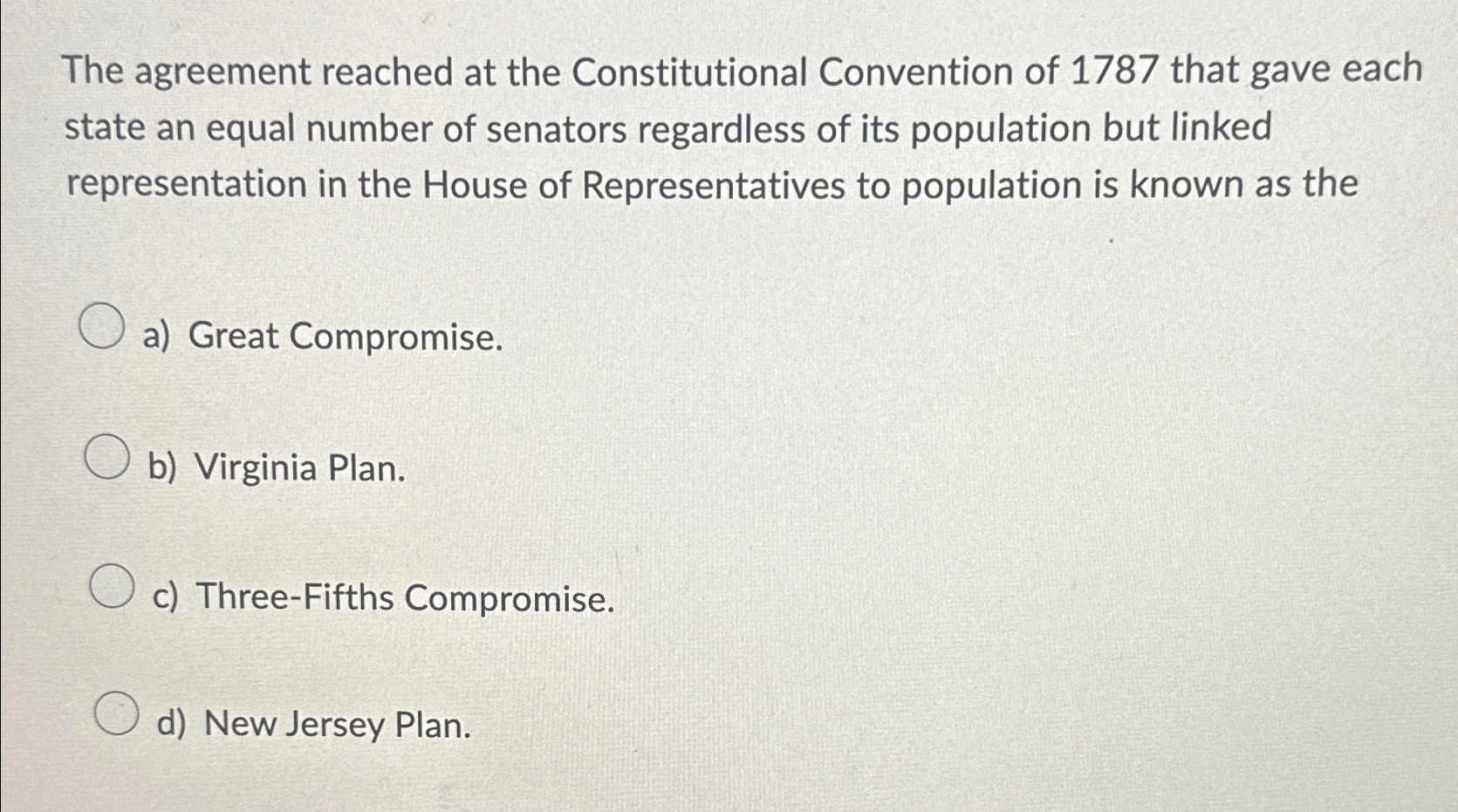 The agreement reached at the Constitutional Convention of 1787 that gave each state an equal number of senators regardless of its population but linked representation in the House of Representatives to population is known as the

a) Great Compromise.

b) Virginia Plan.

c) Three-Fifths Compromise.

d) New Jersey Plan.